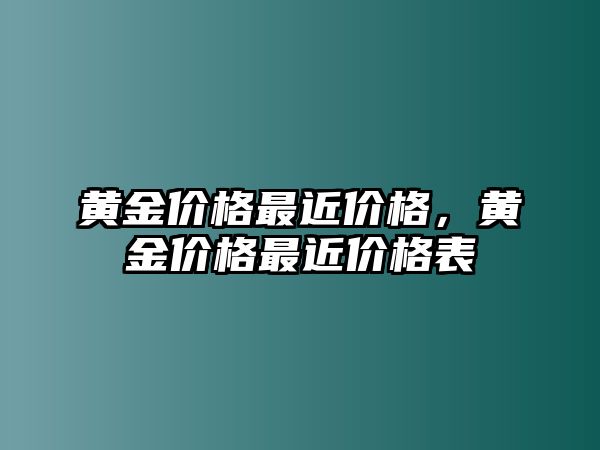 黄金价格最近价格，黄金价格最近价格表